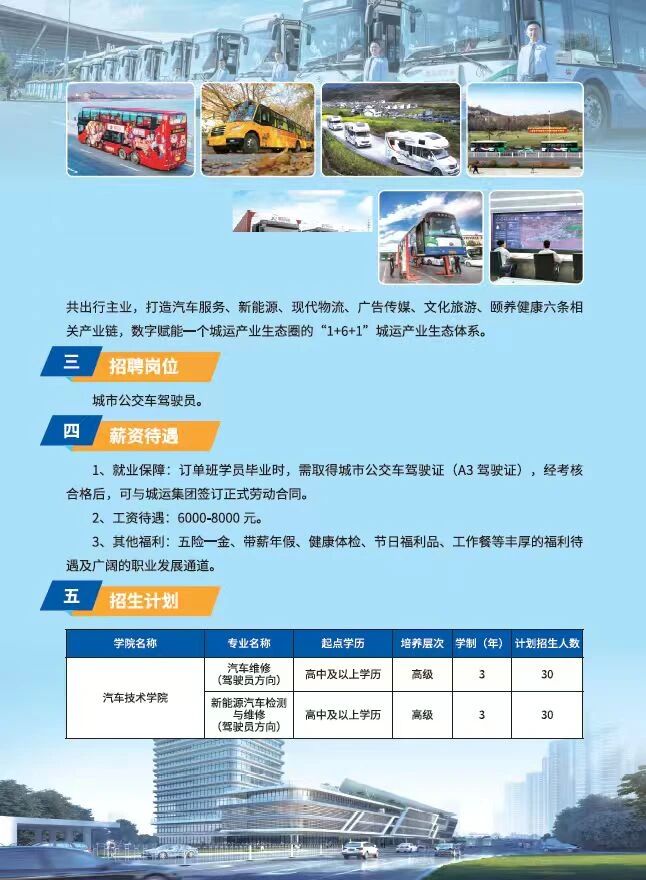 共出行主业，打造汽车服务、新能源、现代物流、广告传媒、文化旅游、颐养健康六条相关产业链，数字赋能一个城运产业生态圈的“1+6+1”城运产业生态体系。

三 招聘岗位

城市公交车驾驶员。

四 薪资待遇

1、就业保障：订单班学员毕业时，需取得城市公交车驾驶证（A3驾驶证），经考核合格后，可与城运集团签订正式劳动合同。

2、工资待遇：6000-8000元。

3、其他福利：五险一金、带薪年假、健康体检、节日福利品、工作餐等丰厚的福利待遇及广阔的职业发展通道。

五 招生计划

| 学院名称 | 专业名称 | 起点学历 | 培养层次 | 学制（年） | 计划招生人数 |
|---|---|---|---|---|---|
| 汽车技术学院 | 汽车维修（驾驶员方向） | 高中及以上学历 | 高级 | 3 | 30 |
|  | 新能源汽车检测与维修（驾驶员方向） | 高中及以上学历 | 高级 | 3 | 30 |